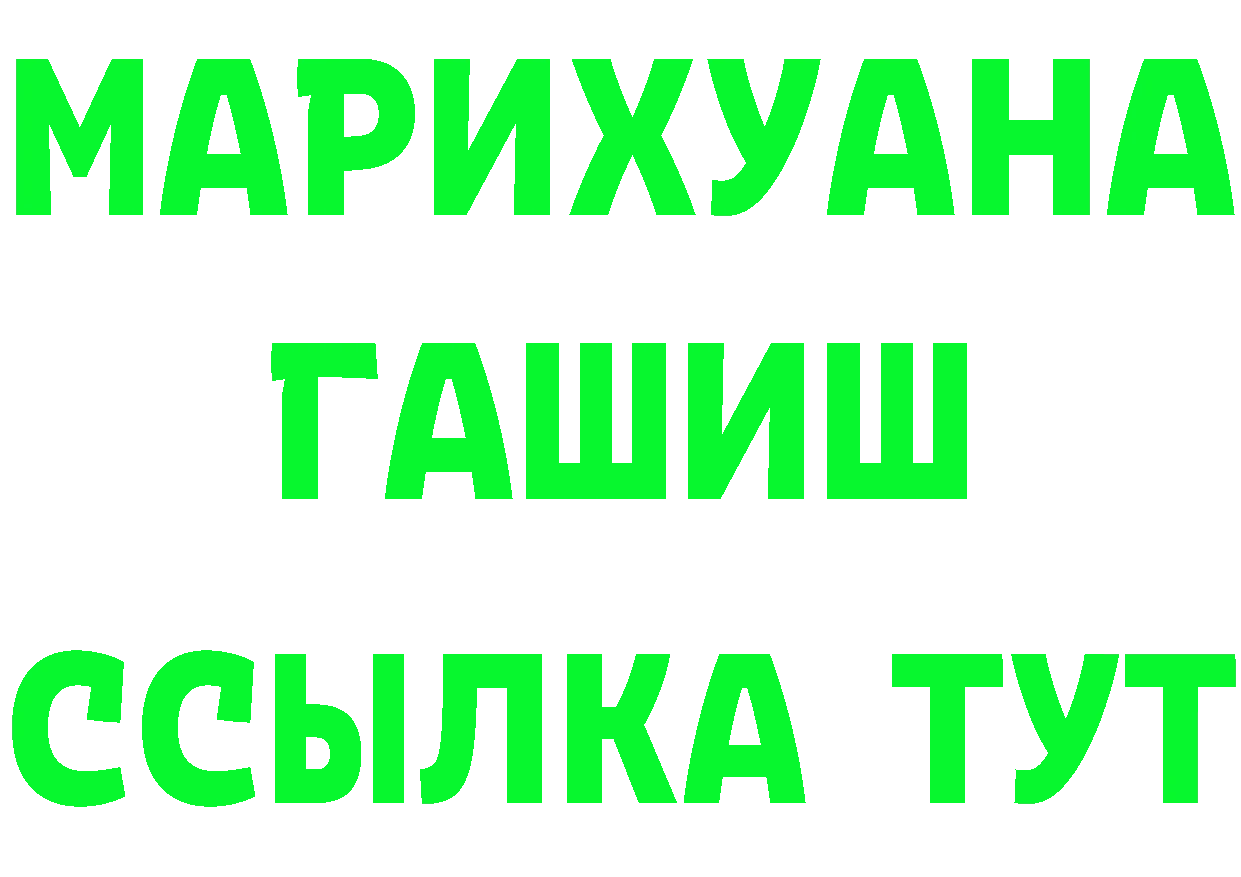 МАРИХУАНА
ГАШИШ
ССЫЛКА ТУТ